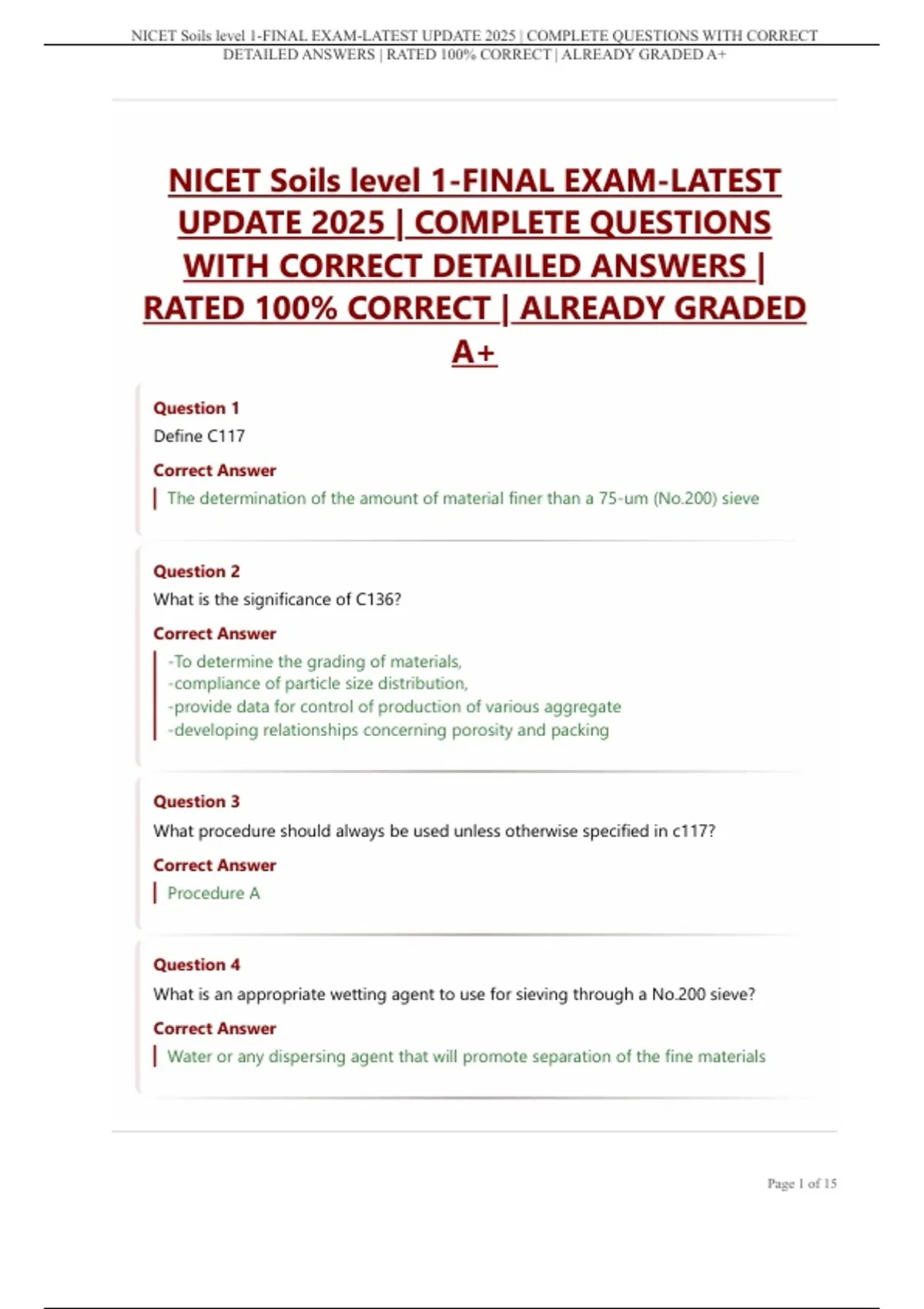 NICET Soils level 1-FINAL EXAM-LATEST UPDATE 2025 | COMPLETE QUESTIONS WITH CORRECT DETAILED ANSWERS | RATED 100% CORRECT | ALREADY GRADED A+

NICET Soils level 1-FINAL EXAM-LATEST UPDATE 2025 | COMPLETE QUESTIONS WITH CORRECT DETAILED ANSWERS | RATED 100% CORRECT | ALREADY GRADED A+

Question 1
Define C117
Correct Answer
The determination of the amount of material finer than a 75-um (No.200) sieve

Question 2
What is the significance of C136?
Correct Answer
-To determine the grading of materials,
-compliance of particle size distribution,
-provide data for control of production of various aggregate
-developing relationships concerning porosity and packing

Question 3
What procedure should always be used unless otherwise specified in c117?
Correct Answer
Procedure A

Question 4
What is an appropriate wetting agent to use for sieving through a No.200 sieve?
Correct Answer
Water or any dispersing agent that will promote separation of the fine materials

Page 1 of 15